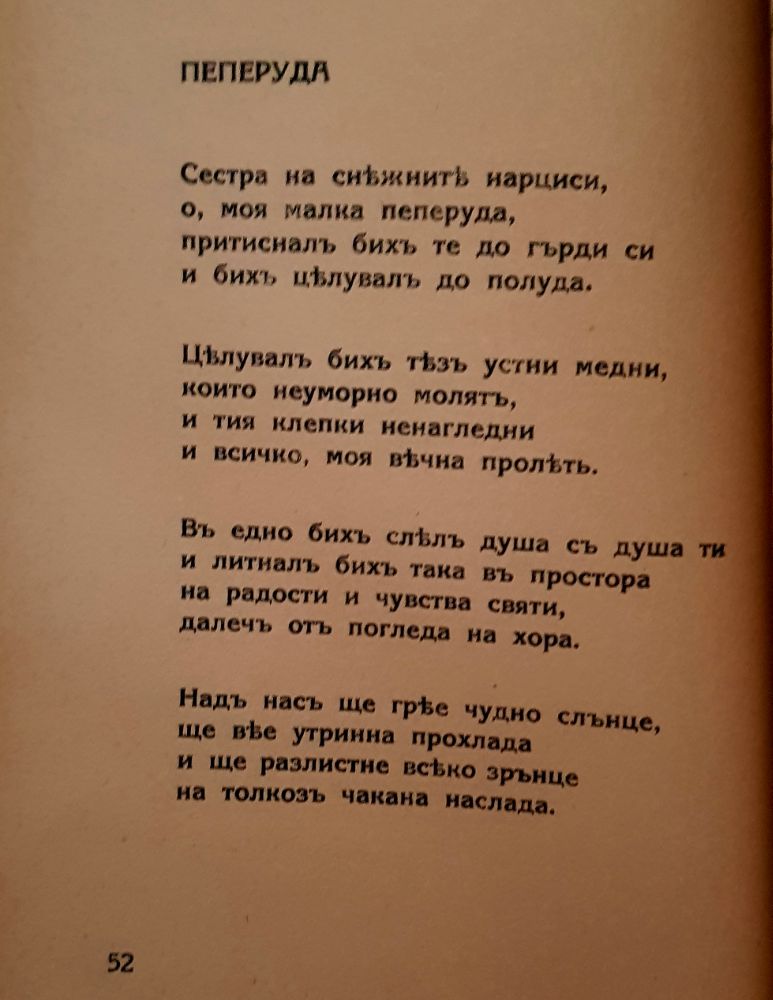 ПЕПЕРУДА

Сестра на снѣжнитѣ нарциси,
о, моя малка пеперуда,
притисналъ бихъ те до гърди си
и бихъ цѣлувалъ до полуда.

Цѣлувалъ бихъ тѣзъ устни медни,
които неуморно молятъ,
и тия клепки ненагледни
и всичко, моя вѣчна пролѣть.

Въ едно бихъ слѣлъ душа съ душа ти
и литналъ бихъ така въ простора
на радости и чувства святи,
далечъ отъ погледа на хора.

Надъ насъ ще грѣе чудно слънце,
ще вѣе утринна прохлада
и ще разлистне всѣко зрънце
на толкозъ чакана наслада.

52